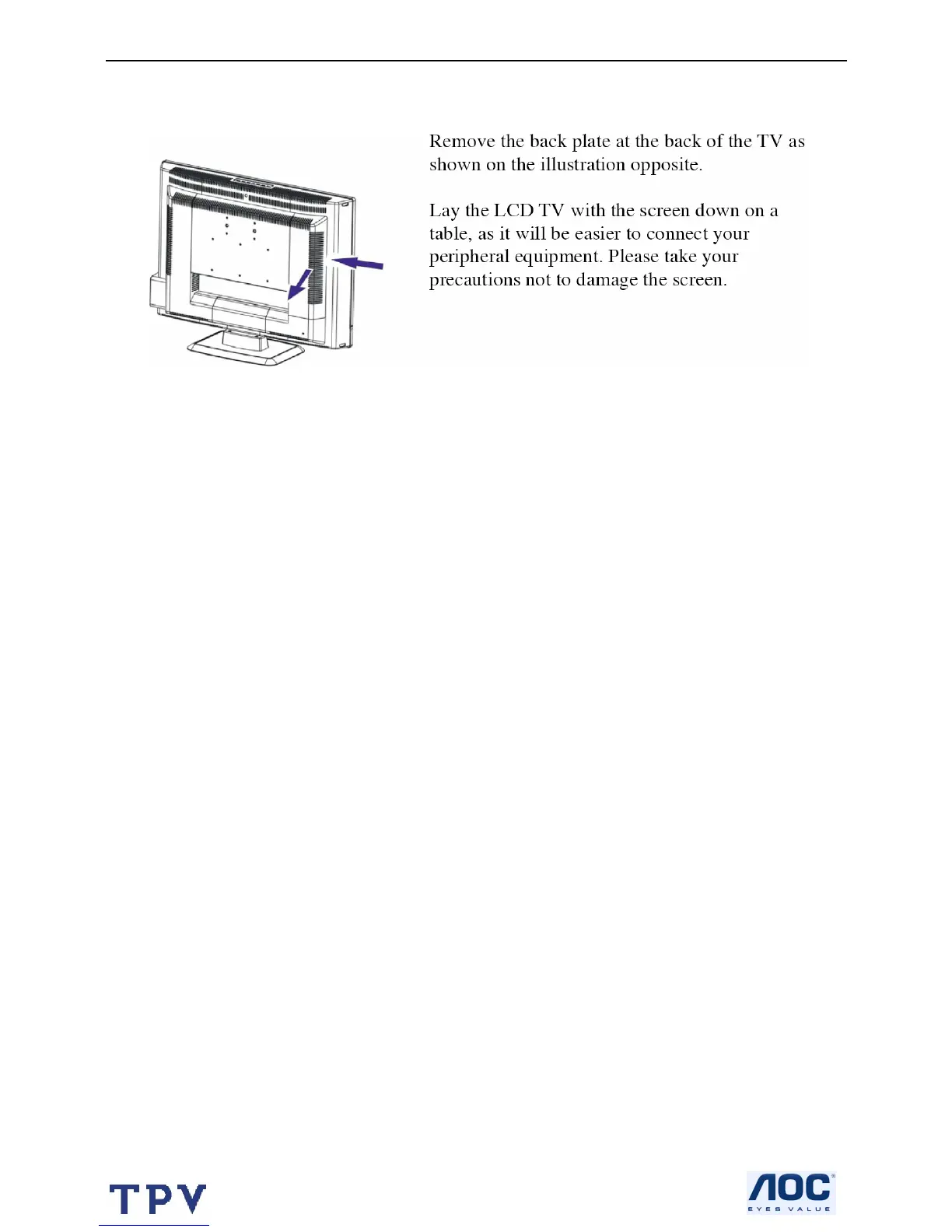 Remove the back plate at the back of the TV as shown on the illustration opposite.

Lay the LCD TV with the screen down on a table, as it will be easier to connect your peripheral equipment. Please take your precautions not to damage the screen.

TPV

AOC
EYES VALUE